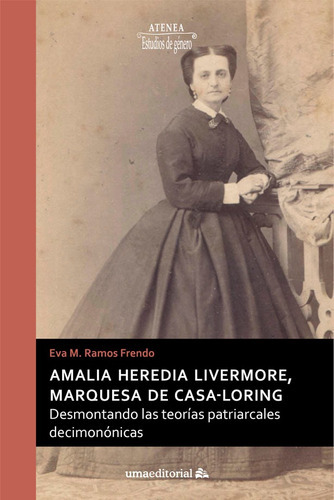 ATENEA
Estudios de género

Eva M. Ramos Frendo

AMALIA HEREDIA LIVERMORE, MARQUESA DE CASA-LORING

Desmontando las teorías patriarcales decimonónicas

umaeditorial